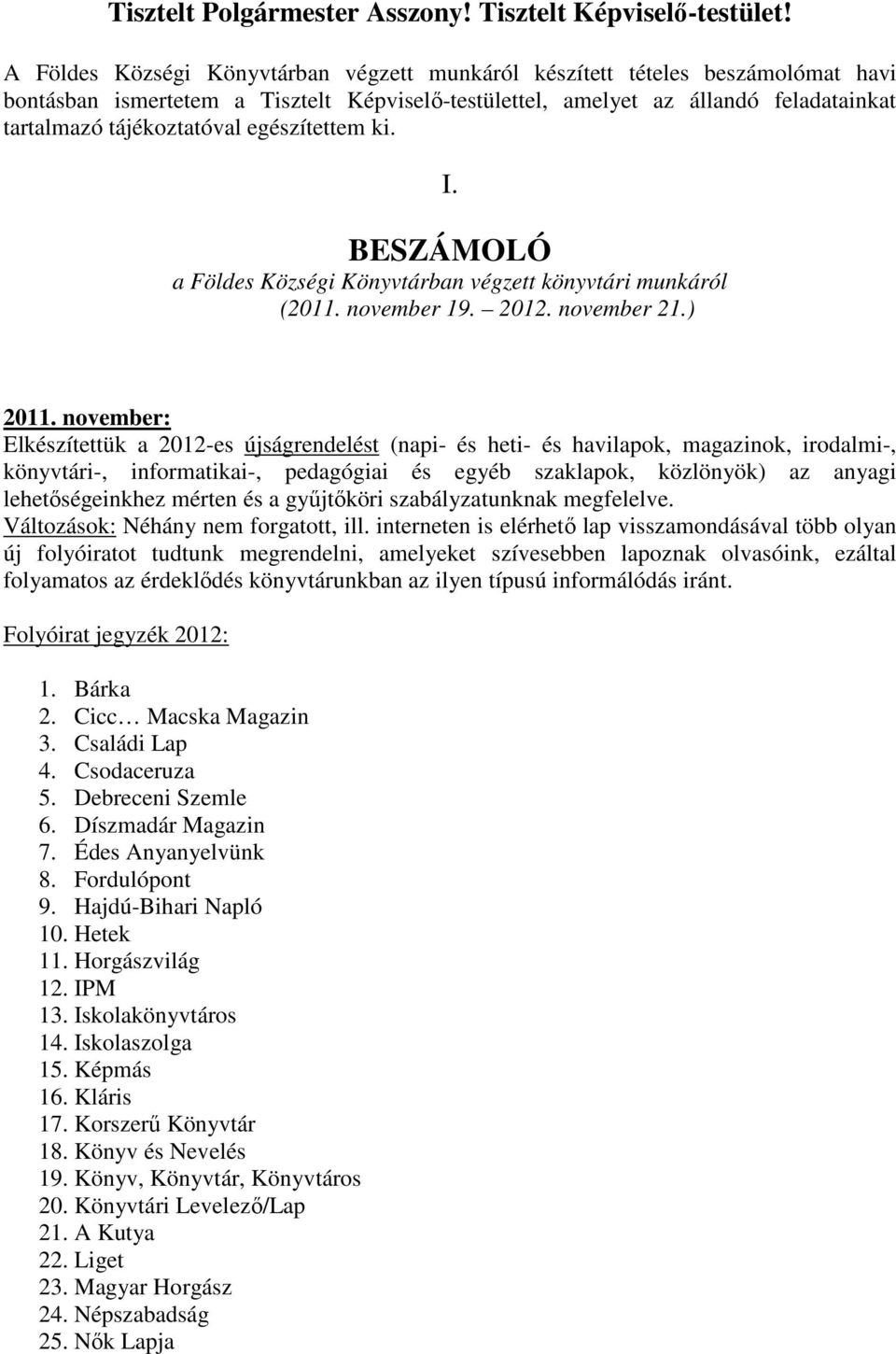 Tisztelt Polgármester Asszony! Tisztelt Képviselő-testület!

A Földes Községi Könyvtárban végzett munkáról készített tételes beszámolómat havi bontásban ismertetem a Tisztelt Képviselő-testülettel, amelyet az állandó feladatainkat tartalmazó tájékoztatóval egészítettem ki.

I.

BESZÁMOLÓ
a Földes Községi Könyvtárban végzett könyvtári munkáról
(2011. november 19. – 2012. november 21.)

2011. november:
Elkészítettük a 2012-es újságrendelést (napi- és heti- és havilapok, magazinok, irodalmi-, könyvtári-, informatikai-, pedagógiai és egyéb szaklapok, közlönyök) az anyagi lehetőségeinkhez mérten és a gyűjtőköri szabályzatunknak megfelelve.
Változások: Néhány nem forgatott, ill. interneten is elérhető lap visszamondásával több olyan új folyóiratot tudtunk megrendelni, amelyeket szívesebben lapoznak olvasóink, ezáltal folyamatos az érdeklődés könyvtárunkban az ilyen típusú informálódás iránt.

Folyóirat jegyzék 2012:

1. Bárka
2. Cicc… Macska Magazin
3. Családi Lap
4. Csodaceruza
5. Debreceni Szemle
6. Díszmadár Magazin
7. Édes Anyanyelvünk
8. Fordulópont
9. Hajdú-Bihari Napló
10. Hetek
11. Horgászvilág
12. IPM
13. Iskolakönyvtáros
14. Iskolaszolga
15. Képmás
16. Kláris
17. Korszerű Könyvtár
18. Könyv és Nevelés
19. Könyv, Könyvtár, Könyvtáros
20. Könyvtári Levelező/Lap
21. A Kutya
22. Liget
23. Magyar Horgász
24. Népszabadság
25. Nők Lapja